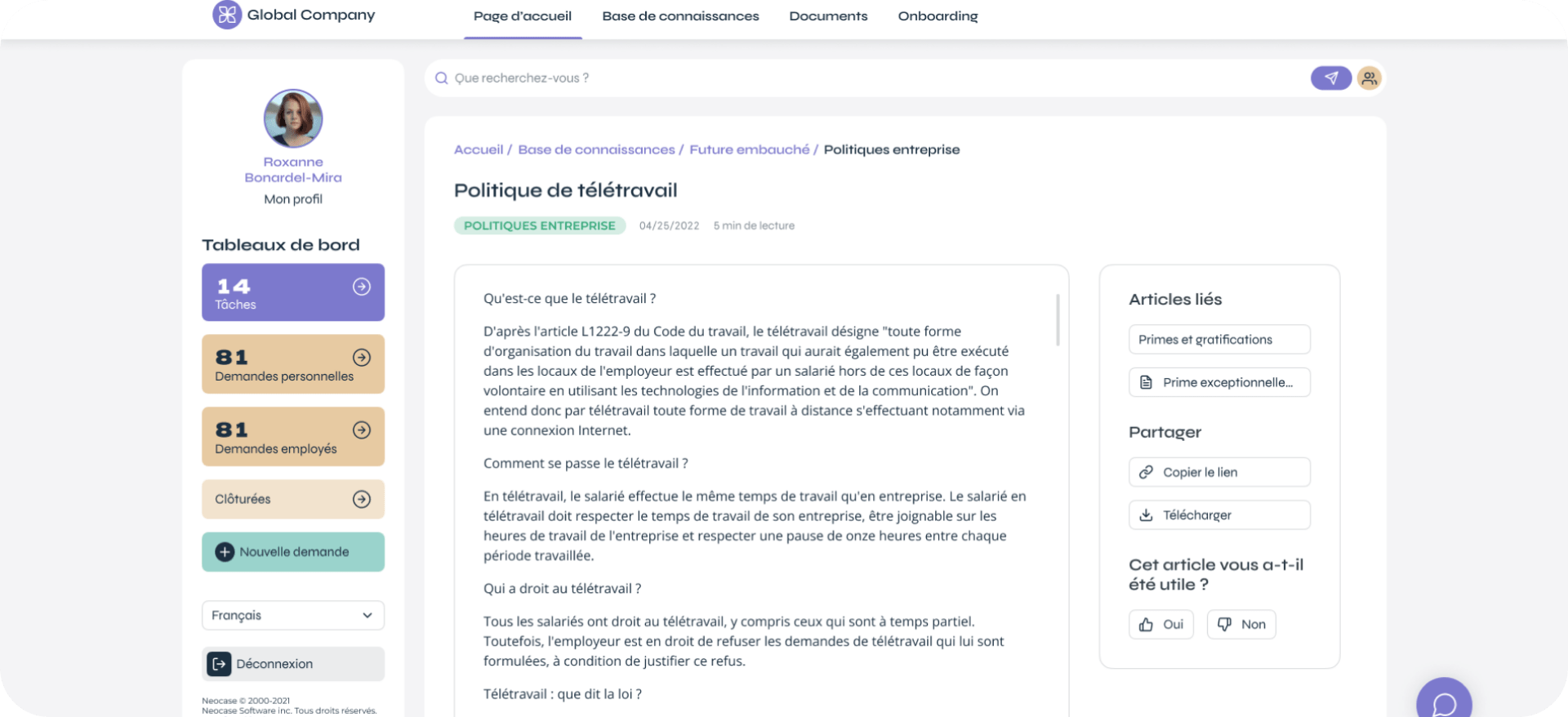 Global Company

Page d'accueil Base de connaissances Documents Onboarding

Roxanne Bonardel-Mira
Mon profil

Tableaux de bord

14
Tâches

81
Demandes personnelles

81
Demandes employés

Clôturées

Nouvelle demande

Français

Déconnexion

Neocase © 2000-2021
Neocase Software inc. Tous droits réservés.

Que recherchez-vous ?

Accueil / Base de connaissances / Future embauché / Politiques entreprise

Politique de télétravail

POLITIQUES ENTREPRISE 04/25/2022 5 min de lecture

Qu'est-ce que le télétravail ?

D'après l'article L1222-9 du Code du travail, le télétravail désigne "toute forme d'organisation du travail dans laquelle un travail qui aurait également pu être exécuté dans les locaux de l'employeur est effectué par un salarié hors de ces locaux de façon volontaire en utilisant les technologies de l'information et de la communication". On entend donc par télétravail toute forme de travail à distance s'effectuant notamment via une connexion Internet.

Comment se passe le télétravail ?

En télétravail, le salarié effectue le même temps de travail qu'en entreprise. Le salarié en télétravail doit respecter le temps de travail de son entreprise, être joignable sur les heures de travail de l'entreprise et respecter une pause de onze heures entre chaque période travaillée.

Qui a droit au télétravail ?

Tous les salariés ont droit au télétravail, y compris ceux qui sont à temps partiel. Toutefois, l'employeur est en droit de refuser les demandes de télétravail qui lui sont formulées, à condition de justifier ce refus.

Télétravail : que dit la loi ?

Articles liés

Primes et gratifications

Prime exceptionnelle...

Partager

Copier le lien

Télécharger

Cet article vous a-t-il été utile ?

Oui Non